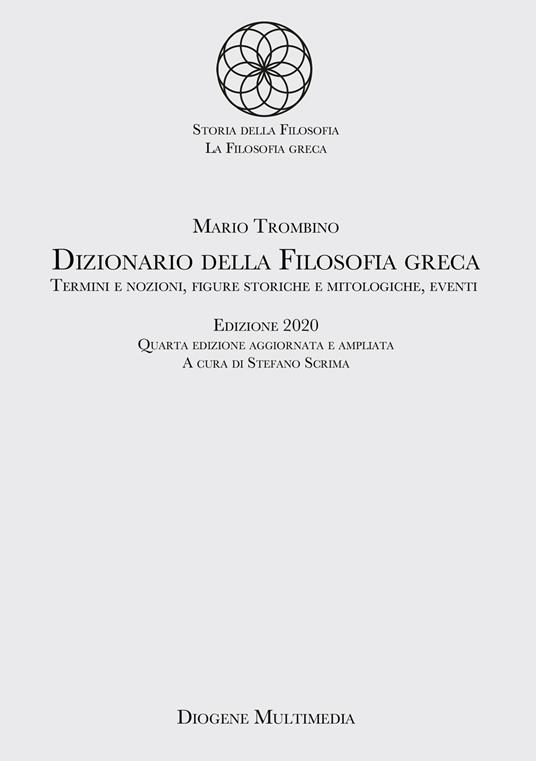 Storia della Filosofia
La Filosofia greca

Mario Trombino
Dizionario della Filosofia greca
Termini e nozioni, figure storiche e mitologiche, eventi

Edizione 2020
Quarta edizione aggiornata e ampliata
A cura di Stefano Scrima

Diogene Multimedia